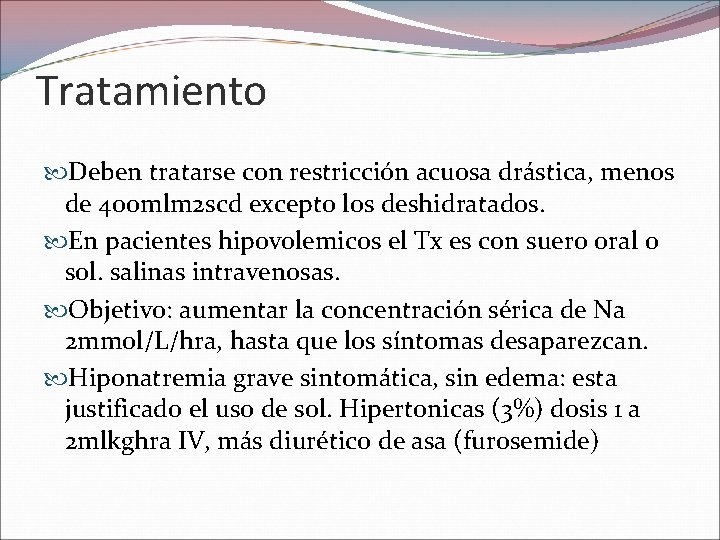 Tratamiento

Deben tratarse con restricción acuosa drástica, menos de 400mlm2scd excepto los deshidratados.

En pacientes hipovolemicos el Tx es con suero oral o sol. salinas intravenosas.

Objetivo: aumentar la concentración sérica de Na 2mmol/L/hra, hasta que los síntomas desaparezcan.

Hiponatremia grave sintomática, sin edema: esta justificado el uso de sol. Hipertonicas (3%) dosis 1 a 2mlkghra IV, más diurético de asa (furosemide)